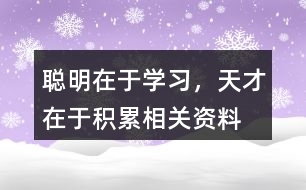 聪明在于学习，天才在于积累相关资料